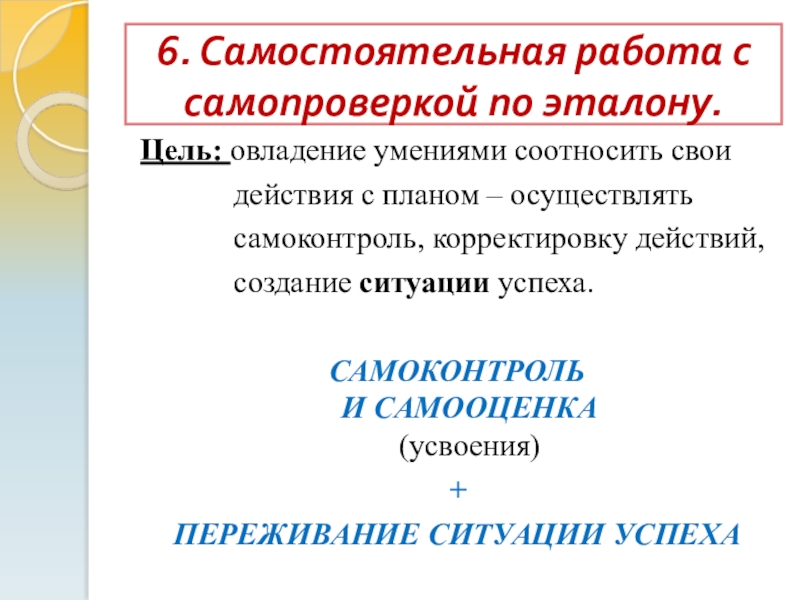 6. Самостоятельная работа с самопроверкой по эталону.

Цель: овладение умениями соотносить свои действия с планом – осуществлять самоконтроль, корректировку действий, создание ситуации успеха.

САМОКОНТРОЛЬ
И САМООЦЕНКА
(усвоения)
+
ПЕРЕЖИВАНИЕ СИТУАЦИИ УСПЕХА